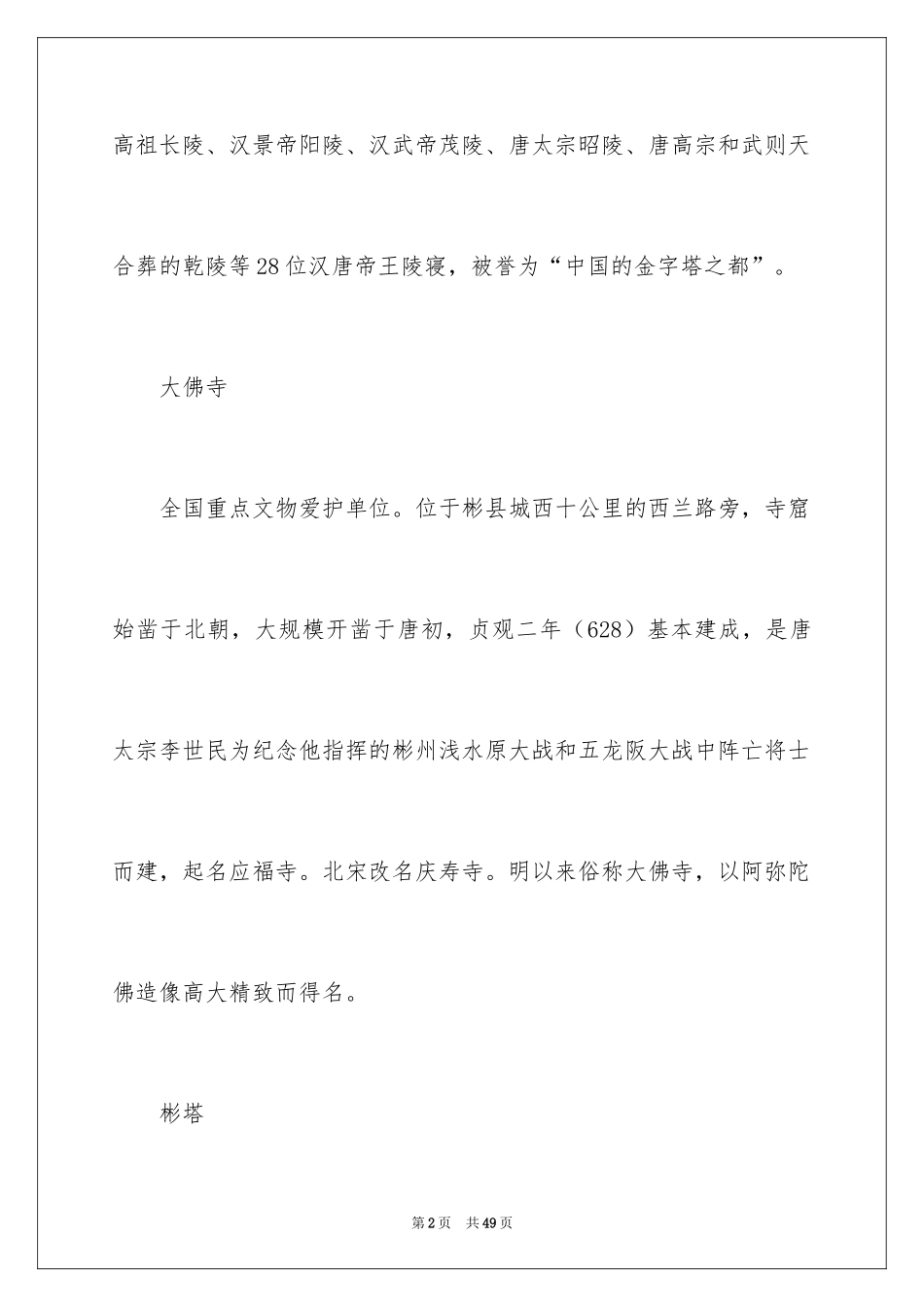 高祖长陵、汉景帝阳陵、汉武帝茂陵、唐太宗昭陵、唐高宗和武则天合葬的乾陵等28位汉唐帝王陵寝，被誉为“中国的金字塔之都”。

大佛寺

全国重点文物爱护单位。位于彬县城西十公里的西兰路旁，寺窟始凿于北朝，大规模开凿于唐初，贞观二年（628）基本建成，是唐太宗李世民为纪念他指挥的彬州浅水原大战和五龙阪大战中阵亡将士而建，起名应福寺。北宋改名庆寿寺。明以来俗称大佛寺，以阿弥陀佛造像高大精致而得名。

彬塔

第2页 共49页